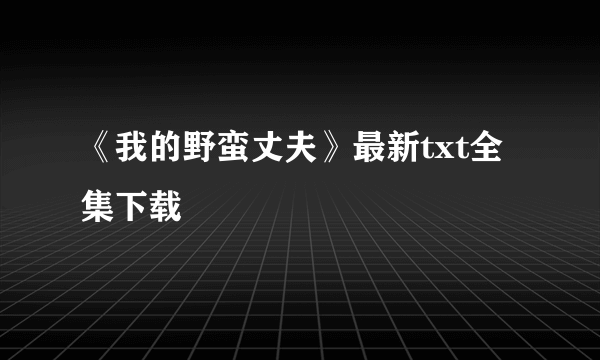 《我的野蛮丈夫》最新txt全集下载